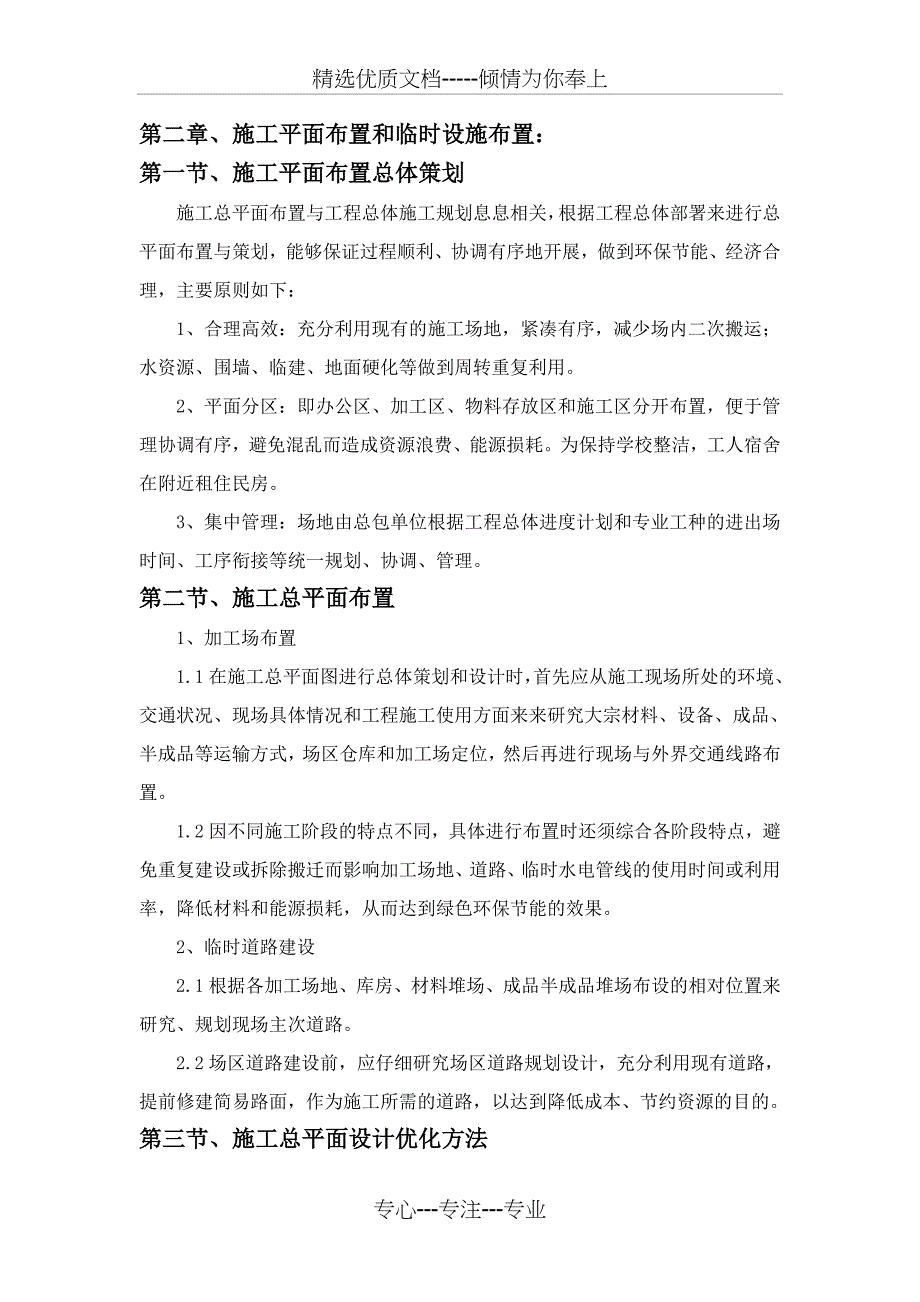 精选优质文档-----倾情为你奉上

第二章、施工平面布置和临时设施布置：

第一节、施工平面布置总体策划

施工总平面布置与工程总体施工规划息息相关，根据工程总体部署来进行总平面布置与策划，能够保证过程顺利、协调有序地开展，做到环保节能、经济合理，主要原则如下：

1、合理高效：充分利用现有的施工场地，紧凑有序，减少场内二次搬运；水资源、围墙、临建、地面硬化等做到周转重复利用。

2、平面分区：即办公区、加工区、物料存放区和施工区分开布置，便于管理协调有序，避免混乱而造成资源浪费、能源损耗。为保持学校整洁，工人宿舍在附近租住民房。

3、集中管理：场地由总包单位根据工程总体进度计划和专业工种的进出场时间、工序衔接等统一规划、协调、管理。

第二节、施工总平面布置

1、加工场布置

1.1 在施工总平面图进行总体策划和设计时，首先应从施工现场所处的环境、交通状况、现场具体情况和工程施工使用方面来来研究大宗材料、设备、成品、半成品等运输方式，场区仓库和加工场定位，然后再进行现场与外界交通线路布置。

1.2 因不同施工阶段的特点不同，具体进行布置时还须综合各阶段特点，避免重复建设或拆除搬迁而影响加工场地、道路、临时水电管线的使用时间或利用率，降低材料和能源损耗，从而达到绿色环保节能的效果。

2、临时道路建设

2.1 根据各加工场地、库房、材料堆场、成品半成品堆场布设的相对位置来研究、规划现场主次道路。

2.2 场区道路建设前，应仔细研究场区道路规划设计，充分利用现有道路，提前修建简易路面，作为施工所需的道路，以达到降低成本、节约资源的目的。

第三节、施工总平面设计优化方法

专心---专注---专业